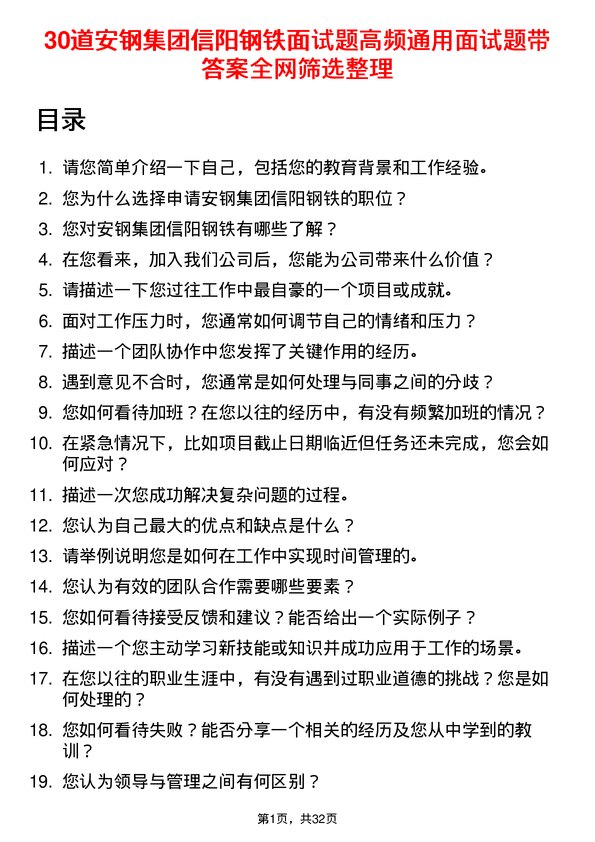 30道安钢集团信阳钢铁面试题高频通用面试题带答案全网筛选整理

目录

1. 请您简单介绍一下自己，包括您的教育背景和工作经验。
2. 您为什么选择申请安钢集团信阳钢铁的职位？
3. 您对安钢集团信阳钢铁有哪些了解？
4. 在您看来，加入我们公司后，您能为公司带来什么价值？
5. 请描述一下您过往工作中最自豪的一个项目或成就。
6. 面对工作压力时，您通常如何调节自己的情绪和压力？
7. 描述一个团队协作中您发挥了关键作用的经历。
8. 遇到意见不合时，您通常是如何处理与同事之间的分歧？
9. 您如何看待加班？在您以往的经历中，有没有频繁加班的情况？
10. 在紧急情况下，比如项目截止日期临近但任务还未完成，您会如何应对？
11. 描述一次您成功解决复杂问题的过程。
12. 您认为自己最大的优点和缺点是什么？
13. 请举例说明您是如何在工作中实现时间管理的。
14. 您认为有效的团队合作需要哪些要素？
15. 您如何看待接受反馈和建议？能否给出一个实际例子？
16. 描述一个您主动学习新技能或知识并成功应用于工作的场景。
17. 在您以往的职业生涯中，有没有遇到过职业道德的挑战？您是如何处理的？
18. 您如何看待失败？能否分享一个相关的经历及您从中学到的教训？
19. 您认为领导与管理之间有何区别？

第1页，共32页